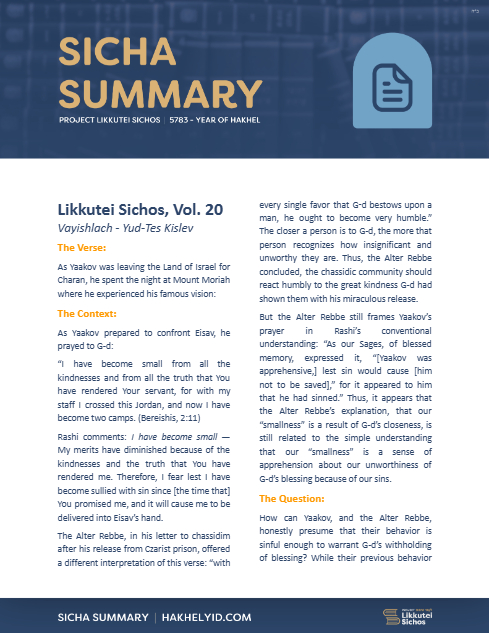 SICHA SUMMARY

PROJECT LIKKUTEI SICHOS | 5783 - YEAR OF HAKHEL

Likkutei Sichos, Vol. 20

Vayishlach - Yud-Tes Kislev

The Verse:

As Yaakov was leaving the Land of Israel for Charan, he spent the night at Mount Moriah where he experienced his famous vision:

The Context:

As Yaakov prepared to confront Eisav, he prayed to G-d:

"I have become small from all the kindnesses and from all the truth that You have rendered Your servant, for with my staff I crossed this Jordan, and now I have become two camps. (Bereishis, 2:11)

Rashi comments: I have become small — My merits have diminished because of the kindnesses and the truth that You have rendered me. Therefore, I fear lest I have become sullied with sin since [the time that] You promised me, and it will cause me to be delivered into Eisav's hand.

The Alter Rebbe, in his letter to chassidim after his release from Czarist prison, offered a different interpretation of this verse: "with every single favor that G-d bestows upon a man, he ought to become very humble." The closer a person is to G-d, the more that person recognizes how insignificant and unworthy they are. Thus, the Alter Rebbe concluded, the chassidic community should react humbly to the great kindness G-d had shown them with his miraculous release.

But the Alter Rebbe still frames Yaakov's prayer in Rashi's conventional understanding: "As our Sages, of blessed memory, expressed it, "[Yaakov was apprehensive,] lest sin would cause [him not to be saved]," for it appeared to him that he had sinned." Thus, it appears that the Alter Rebbe's explanation, that our "smallness" is a result of G-d's closeness, is still related to the simple understanding that our "smallness" is a sense of apprehension about our unworthiness of G-d's blessing because of our sins.

The Question:

How can Yaakov, and the Alter Rebbe, honestly presume that their behavior is sinful enough to warrant G-d's withholding of blessing? While their previous behavior

SICHA SUMMARY | HAKHELYID.COM

Likkutei Sichos